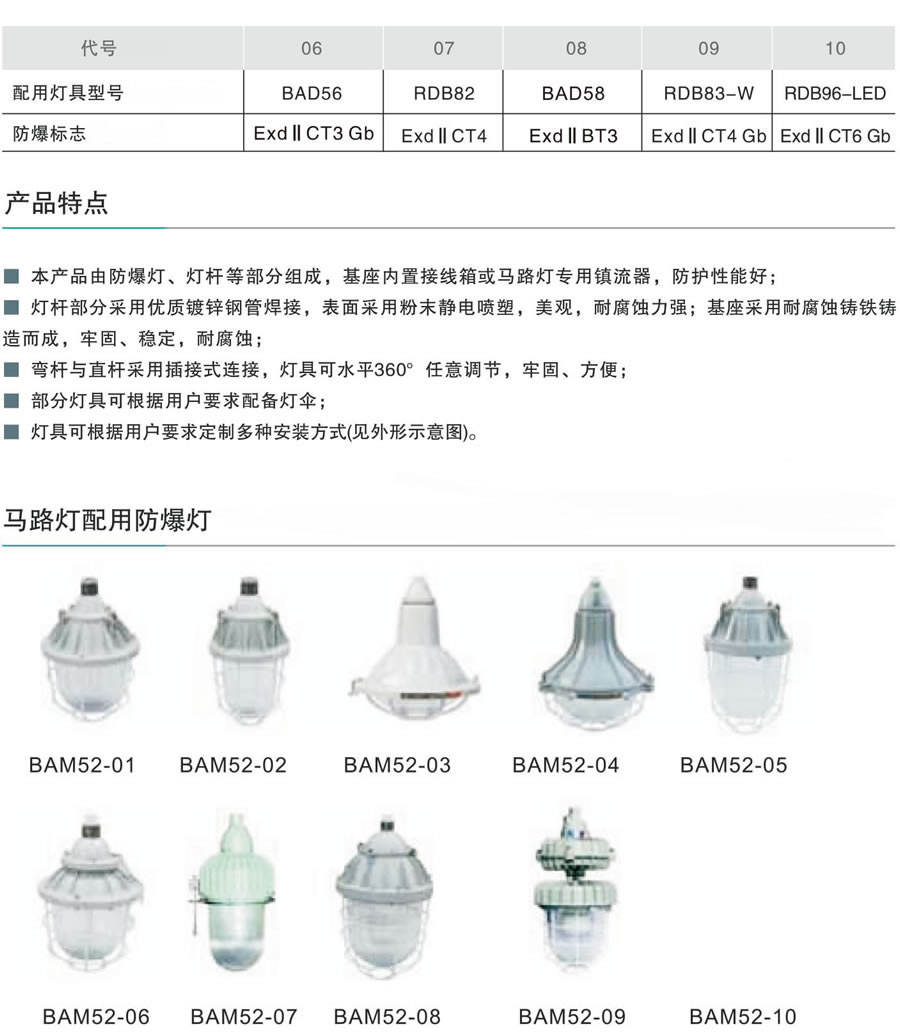 | 代号 | 06 | 07 | 08 | 09 | 10 |
|---|---|---|---|---|---|
| 配用灯具型号 | BAD56 | RDB82 | BAD58 | RDB83-W | RDB96-LED |
| 防爆标志 | Exd II CT3 Gb | Exd II CT4 | Exd II BT3 | Exd II CT4 Gb | Exd II CT6 Gb |

产品特点

■ 本产品由防爆灯、灯杆等部分组成，基座内置接线箱或马路灯专用镇流器，防护性能好；
■ 灯杆部分采用优质镀锌钢管焊接，表面采用粉末静电喷塑，美观，耐腐蚀力强；基座采用耐腐蚀铸铁铸造而成，牢固、稳定，耐腐蚀；
■ 弯杆与直杆采用插接式连接，灯具可水平360° 任意调节，牢固、方便；
■ 部分灯具可根据用户要求配备灯伞；
■ 灯具可根据用户要求定制多种安装方式(见外形示意图)。

马路灯配用防爆灯

BAM52-01 BAM52-02 BAM52-03 BAM52-04 BAM52-05

BAM52-06 BAM52-07 BAM52-08 BAM52-09 BAM52-10